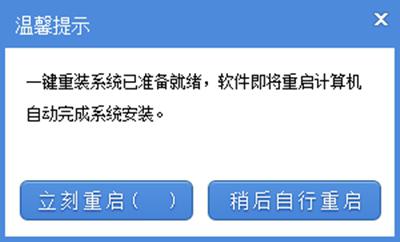 温馨提示

X

一键重装系统已准备就绪，软件即将重启计算机自动完成系统安装。

立刻重启（ ）

稍后自行重启